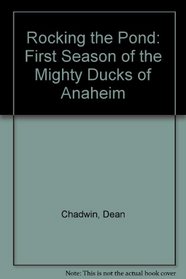 Rocking the Pond: First Season of the Mighty Ducks of Anaheim

Chadwin, Dean

Note: This is not the actual book cover